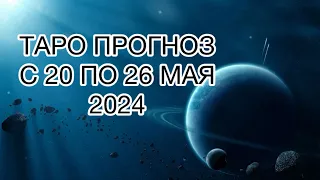 ТАРО ПРОГНОЗ С 20 ПО 26 МАЯ 2024